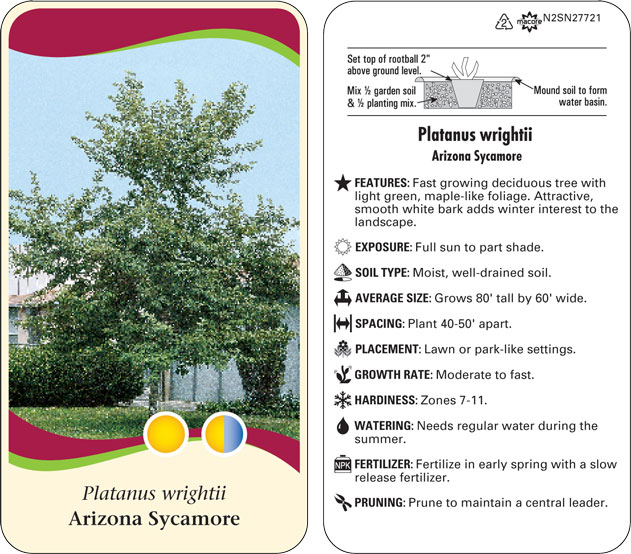 Platanus wrightii
Arizona Sycamore

2 macore N2SN27721

Set top of rootball 2" above ground level.

Mix ½ garden soil & ½ planting mix.

Mound soil to form water basin.

Platanus wrightii
Arizona Sycamore

FEATURES: Fast growing deciduous tree with light green, maple-like foliage. Attractive, smooth white bark adds winter interest to the landscape.

EXPOSURE: Full sun to part shade.

SOIL TYPE: Moist, well-drained soil.

AVERAGE SIZE: Grows 80' tall by 60' wide.

SPACING: Plant 40-50' apart.

PLACEMENT: Lawn or park-like settings.

GROWTH RATE: Moderate to fast.

HARDINESS: Zones 7-11.

WATERING: Needs regular water during the summer.

NPK FERTILIZER: Fertilize in early spring with a slow release fertilizer.

PRUNING: Prune to maintain a central leader.